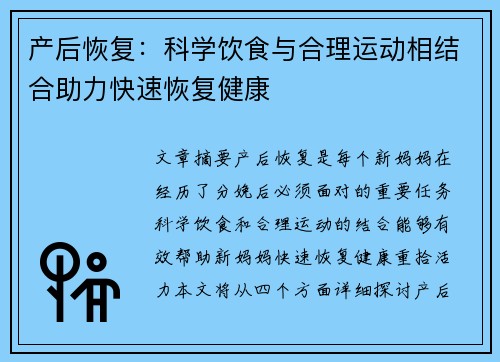 产后恢复：科学饮食与合理运动相结合助力快速恢复健康

文章摘要产后恢复是每个新妈妈在经历了分娩后必须面对的重要任务科学饮食和合理运动的结合能够有效帮助新妈妈快速恢复健康重拾活力本文将从四个方面详细探讨产后